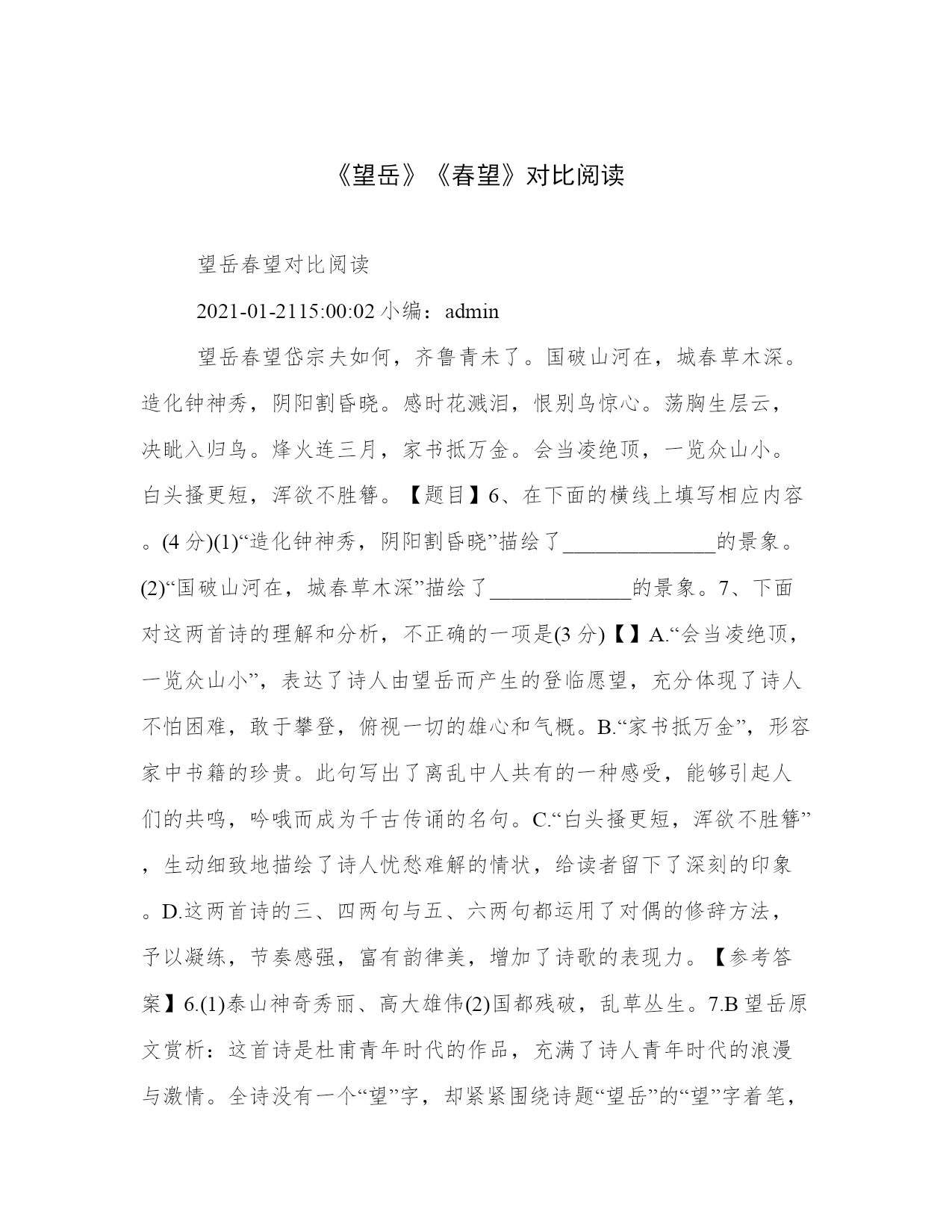 《望岳》《春望》对比阅读

望岳春望对比阅读

2021-01-2115:00:02 小编：admin

望岳春望岱宗夫如何，齐鲁青未了。国破山河在，城春草木深。造化钟神秀，阴阳割昏晓。感时花溅泪，恨别鸟惊心。荡胸生层云，决眦入归鸟。烽火连三月，家书抵万金。会当凌绝顶，一览众山小。白头搔更短，浑欲不胜簪。【题目】6、在下面的横线上填写相应内容。(4 分)(1)“造化钟神秀，阴阳割昏晓”描绘了______________的景象。(2)“国破山河在，城春草木深”描绘了_____________的景象。7、下面对这两首诗的理解和分析，不正确的一项是(3 分)【】A.“会当凌绝顶，一览众山小”，表达了诗人由望岳而产生的登临愿望，充分体现了诗人不怕困难，敢于攀登，俯视一切的雄心和气概。B.“家书抵万金”，形容家中书籍的珍贵。此句写出了离乱中人共有的一种感受，能够引起人们的共鸣，吟哦而成为千古传诵的名句。C.“白头搔更短，浑欲不胜簪”，生动细致地描绘了诗人忧愁难解的情状，给读者留下了深刻的印象。D.这两首诗的三、四两句与五、六两句都运用了对偶的修辞方法，予以凝练，节奏感强，富有韵律美，增加了诗歌的表现力。【参考答案】6.(1)泰山神奇秀丽、高大雄伟(2)国都残破，乱草丛生。7.B 望岳原文赏析：这首诗是杜甫青年时代的作品，充满了诗人青年时代的浪漫与激情。全诗没有一个“望”字，却紧紧围绕诗题“望岳”的“望”字着笔，